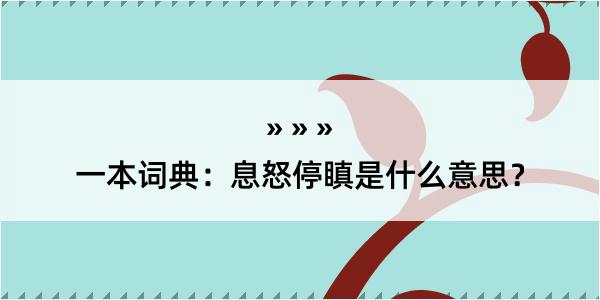 » » »

一本词典：息怒停瞋是什么意思？